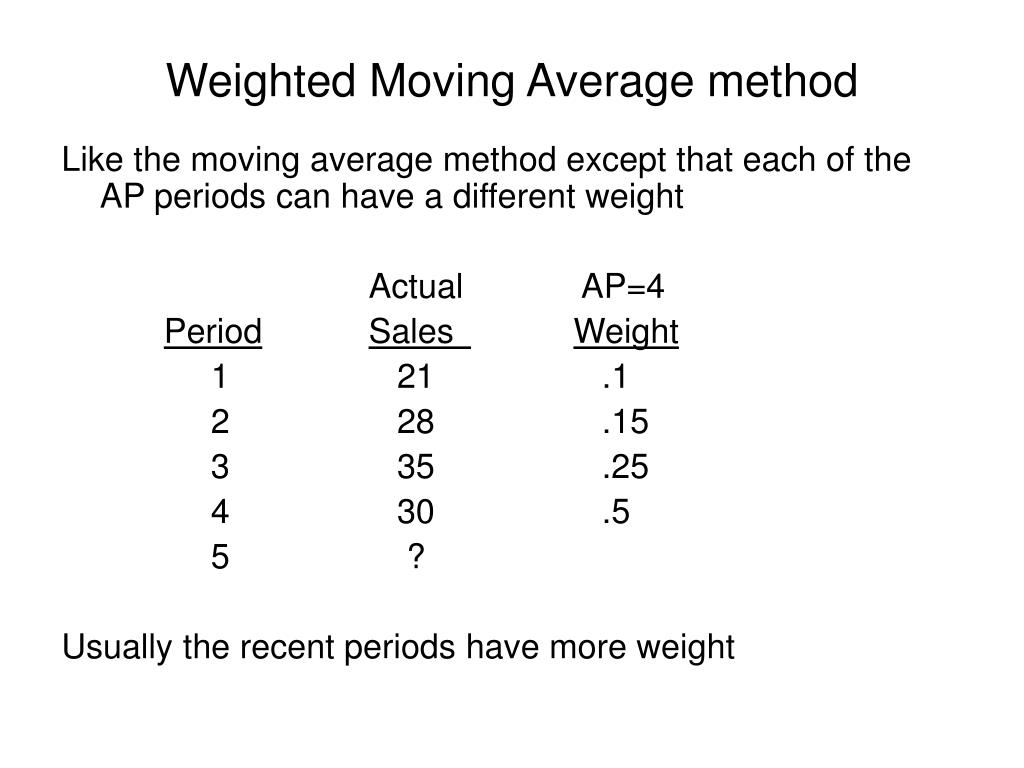 Weighted Moving Average method

Like the moving average method except that each of the AP periods can have a different weight

| Period | Actual Sales | AP=4 Weight |
|---|---|---|
| 1 | 21 | .1 |
| 2 | 28 | .15 |
| 3 | 35 | .25 |
| 4 | 30 | .5 |
| 5 | ? | |

Usually the recent periods have more weight